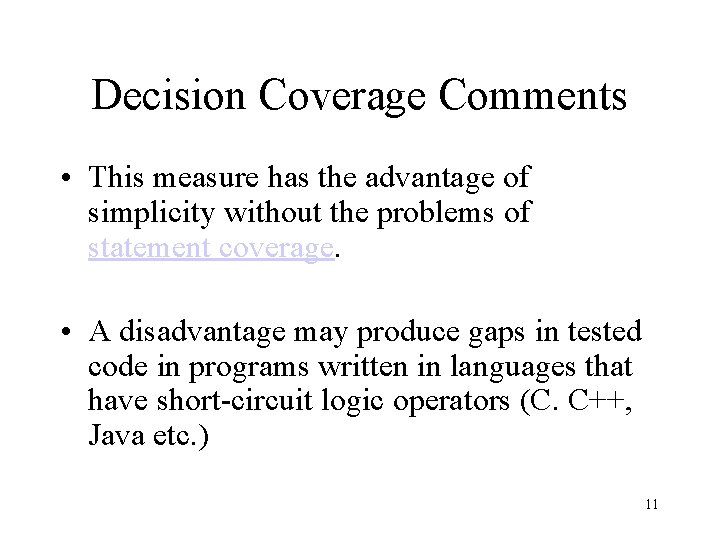 Decision Coverage Comments

• This measure has the advantage of simplicity without the problems of statement coverage.

• A disadvantage may produce gaps in tested code in programs written in languages that have short-circuit logic operators (C. C++, Java etc.)

11